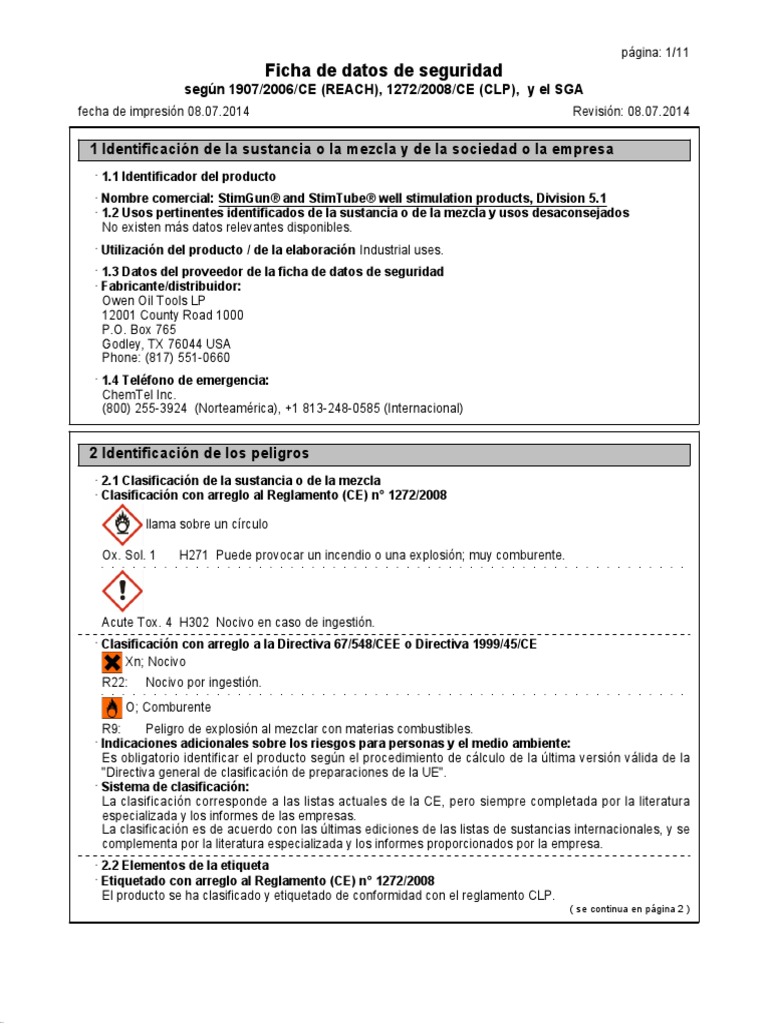 página: 1/11

Ficha de datos de seguridad
según 1907/2006/CE (REACH), 1272/2008/CE (CLP), y el SGA

fecha de impresión 08.07.2014 Revisión: 08.07.2014

1 Identificación de la sustancia o la mezcla y de la sociedad o la empresa

· 1.1 Identificador del producto

· Nombre comercial: StimGun® and StimTube® well stimulation products, Division 5.1
· 1.2 Usos pertinentes identificados de la sustancia o de la mezcla y usos desaconsejados
No existen más datos relevantes disponibles.

· Utilización del producto / de la elaboración Industrial uses.

· 1.3 Datos del proveedor de la ficha de datos de seguridad
· Fabricante/distribuidor:
Owen Oil Tools LP
12001 County Road 1000
P.O. Box 765
Godley, TX 76044 USA
Phone: (817) 551-0660

· 1.4 Teléfono de emergencia:
ChemTel Inc.
(800) 255-3924 (Norteamérica), +1 813-248-0585 (Internacional)

2 Identificación de los peligros

· 2.1 Clasificación de la sustancia o de la mezcla
· Clasificación con arreglo al Reglamento (CE) n° 1272/2008

llama sobre un círculo

Ox. Sol. 1 H271 Puede provocar un incendio o una explosión; muy comburente.

Acute Tox. 4 H302 Nocivo en caso de ingestión.

· Clasificación con arreglo a la Directiva 67/548/CEE o Directiva 1999/45/CE
Xn; Nocivo

R22: Nocivo por ingestión.

O; Comburente

R9: Peligro de explosión al mezclar con materias combustibles.
· Indicaciones adicionales sobre los riesgos para personas y el medio ambiente:
Es obligatorio identificar el producto según el procedimiento de cálculo de la última versión válida de la "Directiva general de clasificación de preparaciones de la UE".
· Sistema de clasificación:
La clasificación corresponde a las listas actuales de la CE, pero siempre completada por la literatura especializada y los informes de las empresas.
La clasificación es de acuerdo con las últimas ediciones de las listas de sustancias internacionales, y se complementa por la literatura especializada y los informes proporcionados por la empresa.

· 2.2 Elementos de la etiqueta
· Etiquetado con arreglo al Reglamento (CE) n° 1272/2008
El producto se ha clasificado y etiquetado de conformidad con el reglamento CLP.

( se continua en página 2 )